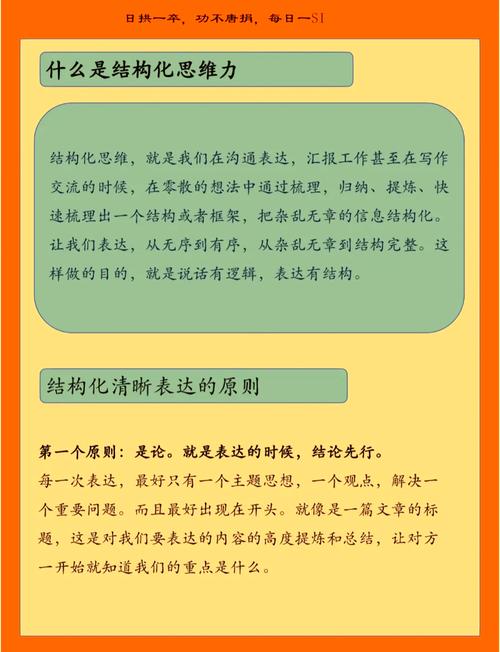 日拱一卒，功不唐捐，每日一SI

什么是结构化思维力

结构化思维，就是我们在沟通表达，汇报工作甚至在写作交流的时候，在零散的想法中通过梳理，归纳、提炼、快速梳理出一个结构或者框架，把杂乱无章的信息结构化。让我们表达，从无序到有序，从杂乱无章到结构完整。这样做的目的，就是说话有逻辑，表达有结构。

结构化清晰表达的原则

第一个原则：是论。就是表达的时候，结论先行。
每一次表达，最好只有一个主题思想，一个观点，解决一个重要问题。而且最好出现在开头。就像是一篇文章的标题，这是对我们要表达的内容的高度提炼和总结，让对方一开始就知道我们的重点是什么。